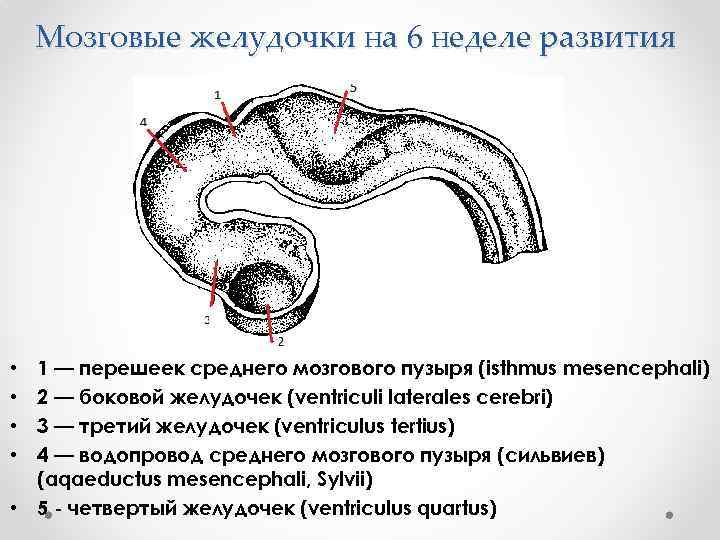 Мозговые желудочки на 6 неделе развития

1

5

4

3

2

• 1 — перешеек среднего мозгового пузыря (isthmus mesencephali)
• 2 — боковой желудочек (ventriculi laterales cerebri)
• 3 — третий желудочек (ventriculus tertius)
• 4 — водопровод среднего мозгового пузыря (сильвиев) (aqaeductus mesencephali, Sylvii)
• 5 - четвертый желудочек (ventriculus quartus)